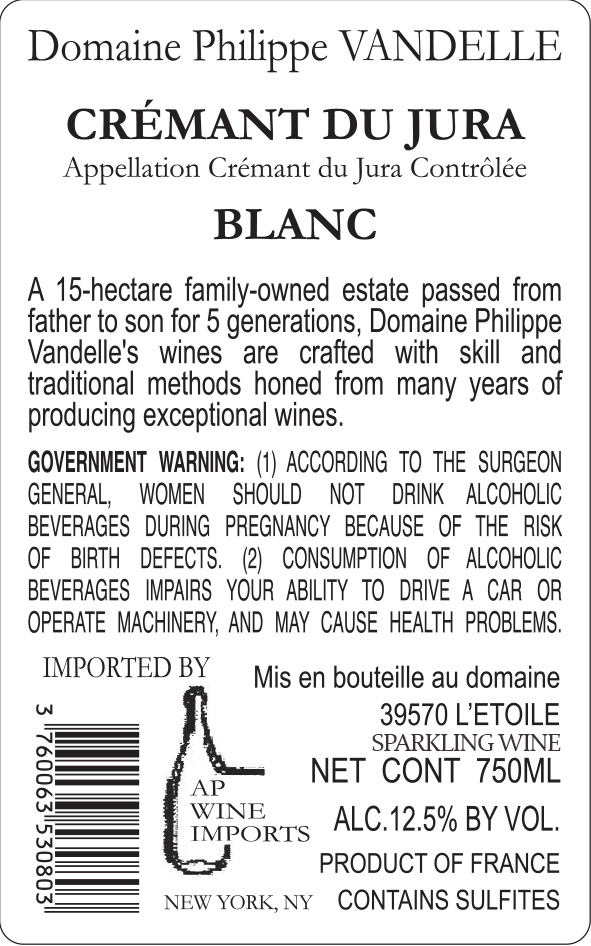 Domaine Philippe VANDELLE

CRÉMANT DU JURA
Appellation Crémant du Jura Contrôlée

BLANC

A 15-hectare family-owned estate passed from father to son for 5 generations, Domaine Philippe Vandelle's wines are crafted with skill and traditional methods honed from many years of producing exceptional wines.

GOVERNMENT WARNING: (1) ACCORDING TO THE SURGEON GENERAL, WOMEN SHOULD NOT DRINK ALCOHOLIC BEVERAGES DURING PREGNANCY BECAUSE OF THE RISK OF BIRTH DEFECTS. (2) CONSUMPTION OF ALCOHOLIC BEVERAGES IMPAIRS YOUR ABILITY TO DRIVE A CAR OR OPERATE MACHINERY, AND MAY CAUSE HEALTH PROBLEMS.

IMPORTED BY

3 760063 530803

AP
WINE
IMPORTS

NEW YORK, NY

Mis en bouteille au domaine
39570 L'ETOILE
SPARKLING WINE
NET CONT 750ML
ALC.12.5% BY VOL.
PRODUCT OF FRANCE
CONTAINS SULFITES